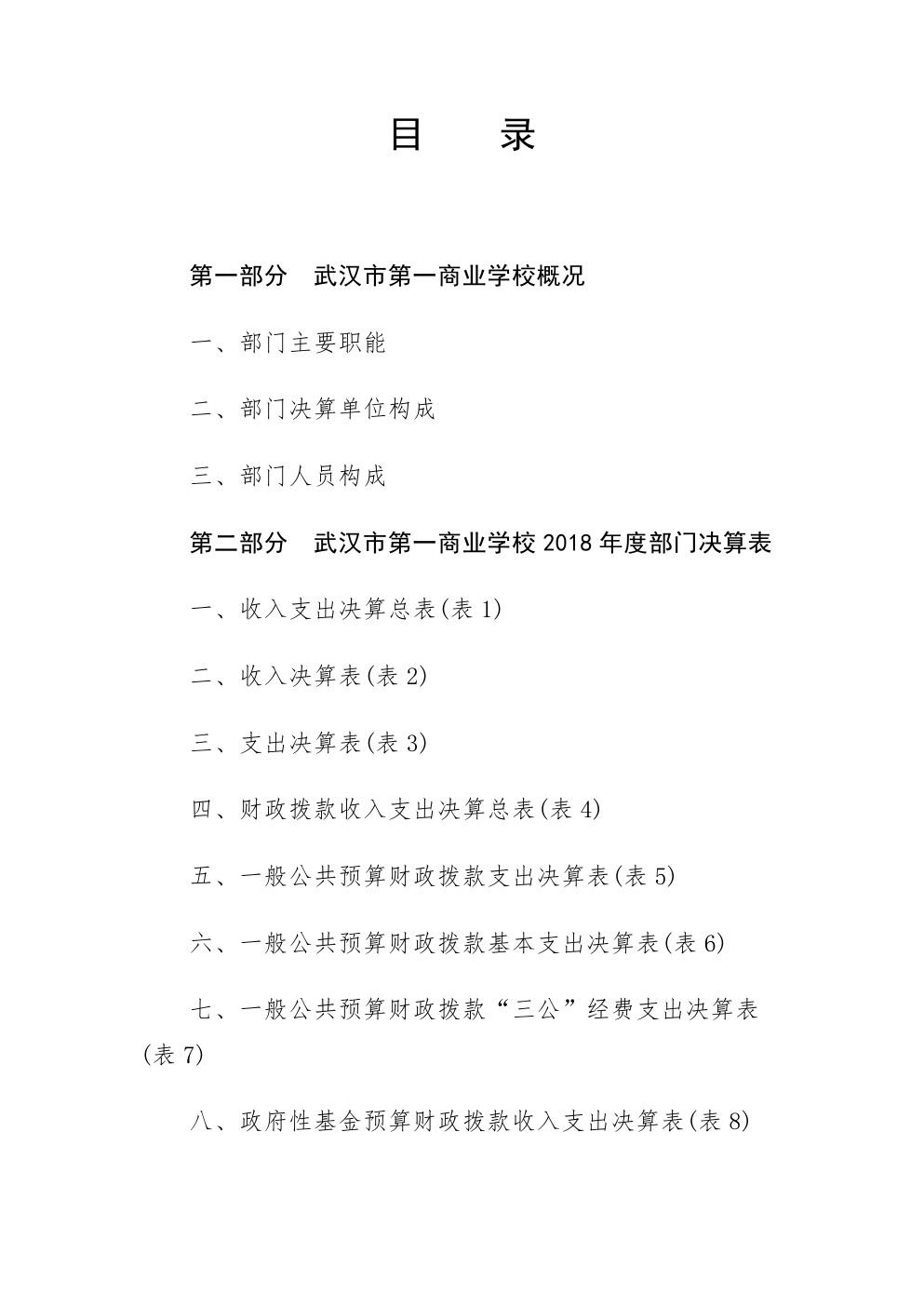 目　　录

第一部分　武汉市第一商业学校概况

一、部门主要职能

二、部门决算单位构成

三、部门人员构成

第二部分　武汉市第一商业学校 2018 年度部门决算表

一、收入支出决算总表(表 1)

二、收入决算表(表 2)

三、支出决算表(表 3)

四、财政拨款收入支出决算总表(表 4)

五、一般公共预算财政拨款支出决算表(表 5)

六、一般公共预算财政拨款基本支出决算表(表 6)

七、一般公共预算财政拨款“三公”经费支出决算表(表 7)

八、政府性基金预算财政拨款收入支出决算表(表 8)